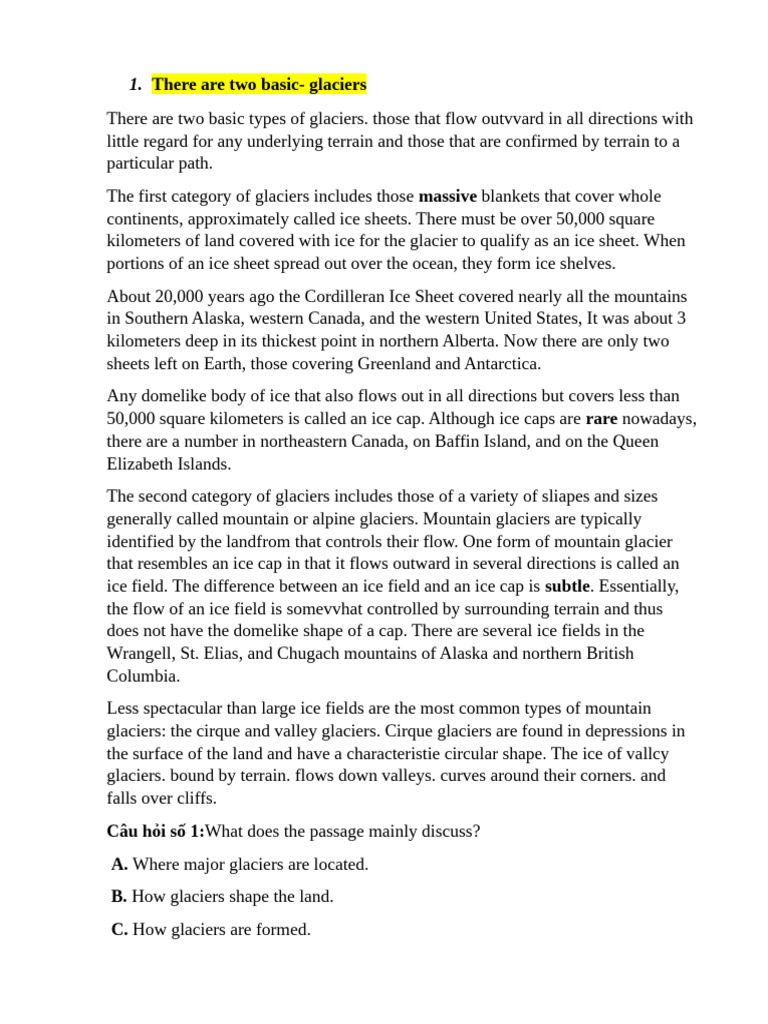 1. There are two basic- glaciers

There are two basic types of glaciers. those that flow outvvard in all directions with little regard for any underlying terrain and those that are confirmed by terrain to a particular path.

The first category of glaciers includes those massive blankets that cover whole continents, approximately called ice sheets. There must be over 50,000 square kilometers of land covered with ice for the glacier to qualify as an ice sheet. When portions of an ice sheet spread out over the ocean, they form ice shelves.

About 20,000 years ago the Cordilleran Ice Sheet covered nearly all the mountains in Southern Alaska, western Canada, and the western United States, It was about 3 kilometers deep in its thickest point in northern Alberta. Now there are only two sheets left on Earth, those covering Greenland and Antarctica.

Any domelike body of ice that also flows out in all directions but covers less than 50,000 square kilometers is called an ice cap. Although ice caps are rare nowadays, there are a number in northeastern Canada, on Baffin Island, and on the Queen Elizabeth Islands.

The second category of glaciers includes those of a variety of sliapes and sizes generally called mountain or alpine glaciers. Mountain glaciers are typically identified by the landfrom that controls their flow. One form of mountain glacier that resembles an ice cap in that it flows outward in several directions is called an ice field. The difference between an ice field and an ice cap is subtle. Essentially, the flow of an ice field is somevvhat controlled by surrounding terrain and thus does not have the domelike shape of a cap. There are several ice fields in the Wrangell, St. Elias, and Chugach mountains of Alaska and northern British Columbia.

Less spectacular than large ice fields are the most common types of mountain glaciers: the cirque and valley glaciers. Cirque glaciers are found in depressions in the surface of the land and have a characteristie circular shape. The ice of vallcy glaciers. bound by terrain. flows down valleys. curves around their corners. and falls over cliffs.

Câu hỏi số 1:What does the passage mainly discuss?

A. Where major glaciers are located.

B. How glaciers shape the land.

C. How glaciers are formed.